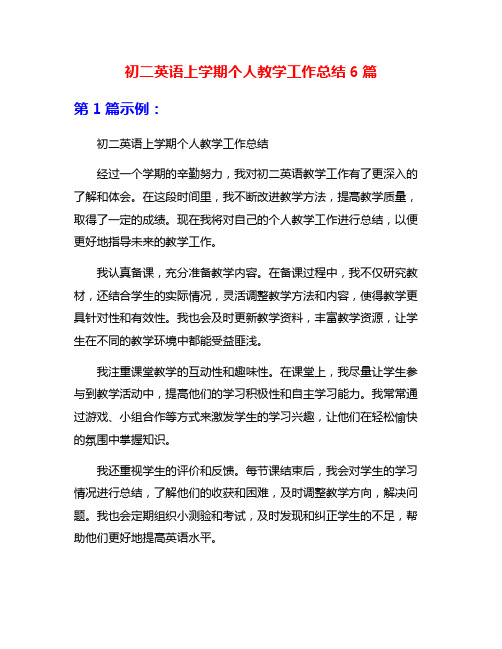 初二英语上学期个人教学工作总结 6 篇

第 1 篇示例：

初二英语上学期个人教学工作总结

经过一个学期的辛勤努力，我对初二英语教学工作有了更深入的了解和体会。在这段时间里，我不断改进教学方法，提高教学质量，取得了一定的成绩。现在我将对自己的个人教学工作进行总结，以便更好地指导未来的教学工作。

我认真备课，充分准备教学内容。在备课过程中，我不仅研究教材，还结合学生的实际情况，灵活调整教学方法和内容，使得教学更具针对性和有效性。我也会及时更新教学资料，丰富教学资源，让学生在不同的教学环境中都能受益匪浅。

我注重课堂教学的互动性和趣味性。在课堂上，我尽量让学生参与到教学活动中，提高他们的学习积极性和自主学习能力。我常常通过游戏、小组合作等方式来激发学生的学习兴趣，让他们在轻松愉快的氛围中掌握知识。

我还重视学生的评价和反馈。每节课结束后，我会对学生的学习情况进行总结，了解他们的收获和困难，及时调整教学方向，解决问题。我也会定期组织小测验和考试，及时发现和纠正学生的不足，帮助他们更好地提高英语水平。